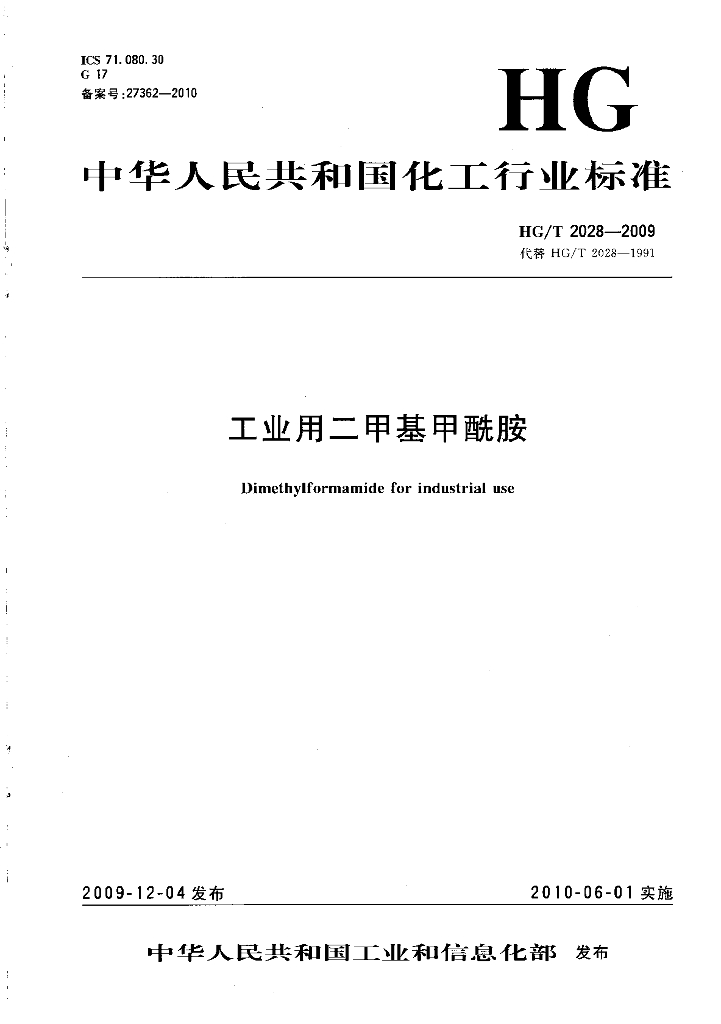 ICS 71.080.30
G 17
备案号:27362—2010

HG

中华人民共和国化工行业标准

HG/T 2028—2009
代替 HG/T 2028—1991

工业用二甲基甲酰胺

Dimethylformamide for industrial use

2009-12-04 发布

2010-06-01 实施

中华人民共和国工业和信息化部 发布